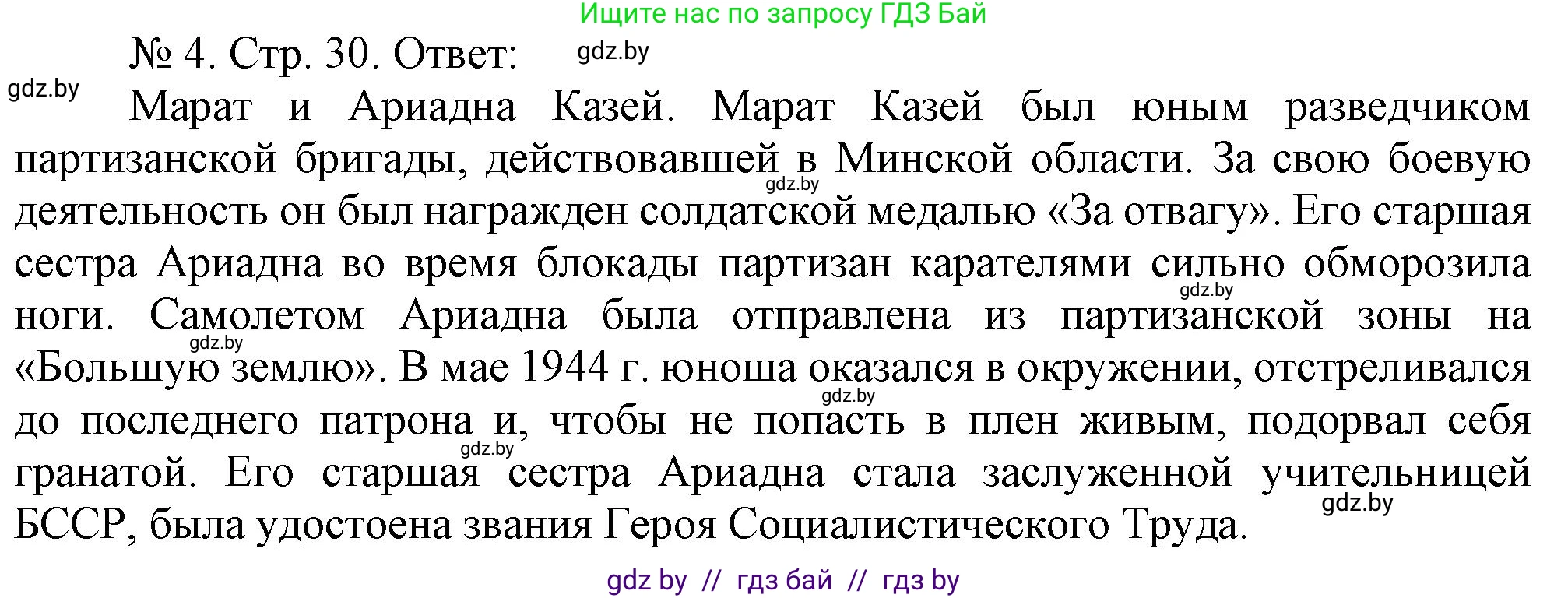 Ищите нас по запросу ГДЗ Бай

№ 4. Стр. 30. Ответ: gdz.by

gdz.by

Марат и Ариадна Казей. Марат Казей был юным разведчиком партизанской бригады, действовавшей в Минской области. За свою боевую деятельность он был награжден солдатской медалью «За отвагу». Его старшая сестра Ариадна во время блокады партизан карателями сильно обморозила ноги. Самолетом Ариадна была отправлена из партизанской зоны на «Большую землю». В мае 1944 г. юноша оказался в окружении, отстреливался до последнего патрона и, чтобы не попасть в плен живым, подорвал себя гранатой. Его старшая сестра Ариадна стала заслуженной учительницей БССР, была удостоена звания Героя Социалистического Труда.

gdz.by gdz.by gdz.by gdz.by gdz.by gdz.by

gdz by // гдз бай // гдз by